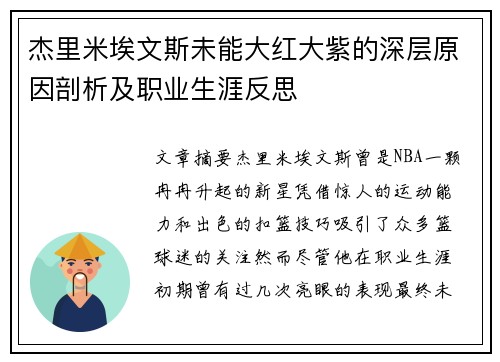 杰里米埃文斯未能大红大紫的深层原因剖析及职业生涯反思

文章摘要杰里米埃文斯曾是NBA一颗冉冉升起的新星凭借惊人的运动能力和出色的扣篮技巧吸引了众多篮球迷的关注然而尽管他在职业生涯初期曾有过几次亮眼的表现最终未